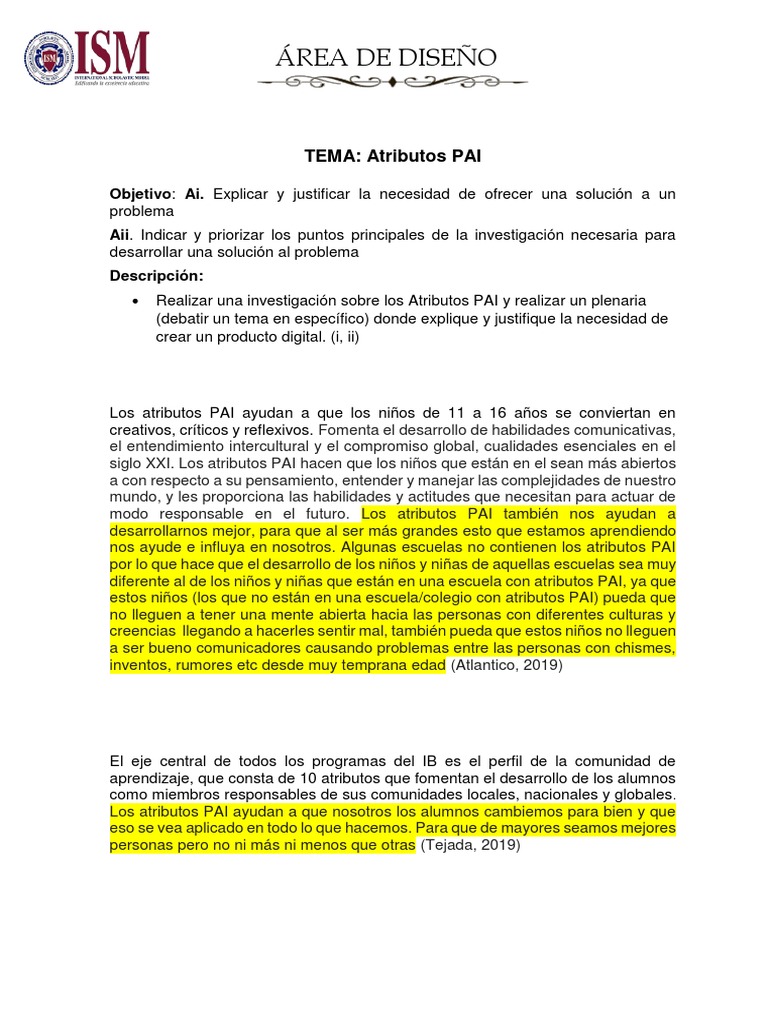 ISM
INTERNATIONAL SCHOLASTIC MODEL
Edificando la excelencia educativa

ÁREA DE DISEÑO

TEMA: Atributos PAI

Objetivo: Ai. Explicar y justificar la necesidad de ofrecer una solución a un problema

Aii. Indicar y priorizar los puntos principales de la investigación necesaria para desarrollar una solución al problema

Descripción:

• Realizar una investigación sobre los Atributos PAI y realizar un plenaria (debatir un tema en específico) donde explique y justifique la necesidad de crear un producto digital. (i, ii)

Los atributos PAI ayudan a que los niños de 11 a 16 años se conviertan en creativos, críticos y reflexivos. Fomenta el desarrollo de habilidades comunicativas, el entendimiento intercultural y el compromiso global, cualidades esenciales en el siglo XXI. Los atributos PAI hacen que los niños que están en el sean más abiertos a con respecto a su pensamiento, entender y manejar las complejidades de nuestro mundo, y les proporciona las habilidades y actitudes que necesitan para actuar de modo responsable en el futuro. Los atributos PAI también nos ayudan a desarrollarnos mejor, para que al ser más grandes esto que estamos aprendiendo nos ayude e influya en nosotros. Algunas escuelas no contienen los atributos PAI por lo que hace que el desarrollo de los niños y niñas de aquellas escuelas sea muy diferente al de los niños y niñas que están en una escuela con atributos PAI, ya que estos niños (los que no están en una escuela/colegio con atributos PAI) pueda que no lleguen a tener una mente abierta hacia las personas con diferentes culturas y creencias llegando a hacerles sentir mal, también pueda que estos niños no lleguen a ser bueno comunicadores causando problemas entre las personas con chismes, inventos, rumores etc desde muy temprana edad (Atlantico, 2019)

El eje central de todos los programas del IB es el perfil de la comunidad de aprendizaje, que consta de 10 atributos que fomentan el desarrollo de los alumnos como miembros responsables de sus comunidades locales, nacionales y globales. Los atributos PAI ayudan a que nosotros los alumnos cambiemos para bien y que eso se vea aplicado en todo lo que hacemos. Para que de mayores seamos mejores personas pero no ni más ni menos que otras (Tejada, 2019)